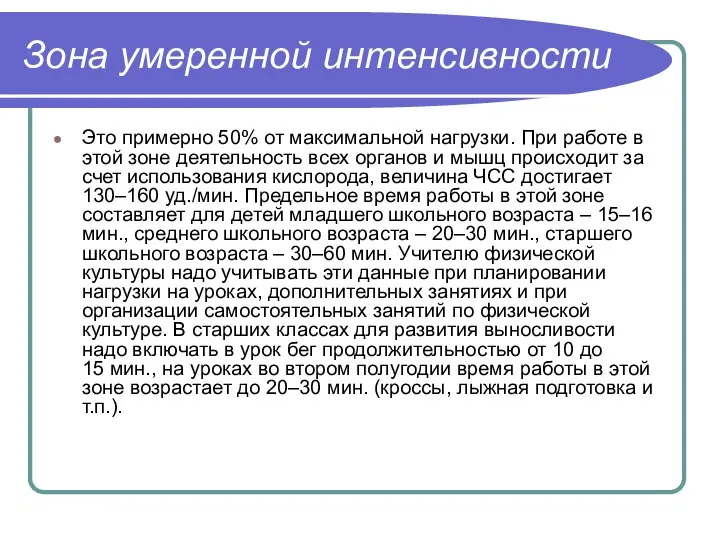 Зона умеренной интенсивности

Это примерно 50% от максимальной нагрузки. При работе в этой зоне деятельность всех органов и мышц происходит за счет использования кислорода, величина ЧСС достигает 130–160 уд./мин. Предельное время работы в этой зоне составляет для детей младшего школьного возраста – 15–16 мин., среднего школьного возраста – 20–30 мин., старшего школьного возраста – 30–60 мин. Учителю физической культуры надо учитывать эти данные при планировании нагрузки на уроках, дополнительных занятиях и при организации самостоятельных занятий по физической культуре. В старших классах для развития выносливости надо включать в урок бег продолжительностью от 10 до 15 мин., на уроках во втором полугодии время работы в этой зоне возрастает до 20–30 мин. (кроссы, лыжная подготовка и т.п.).